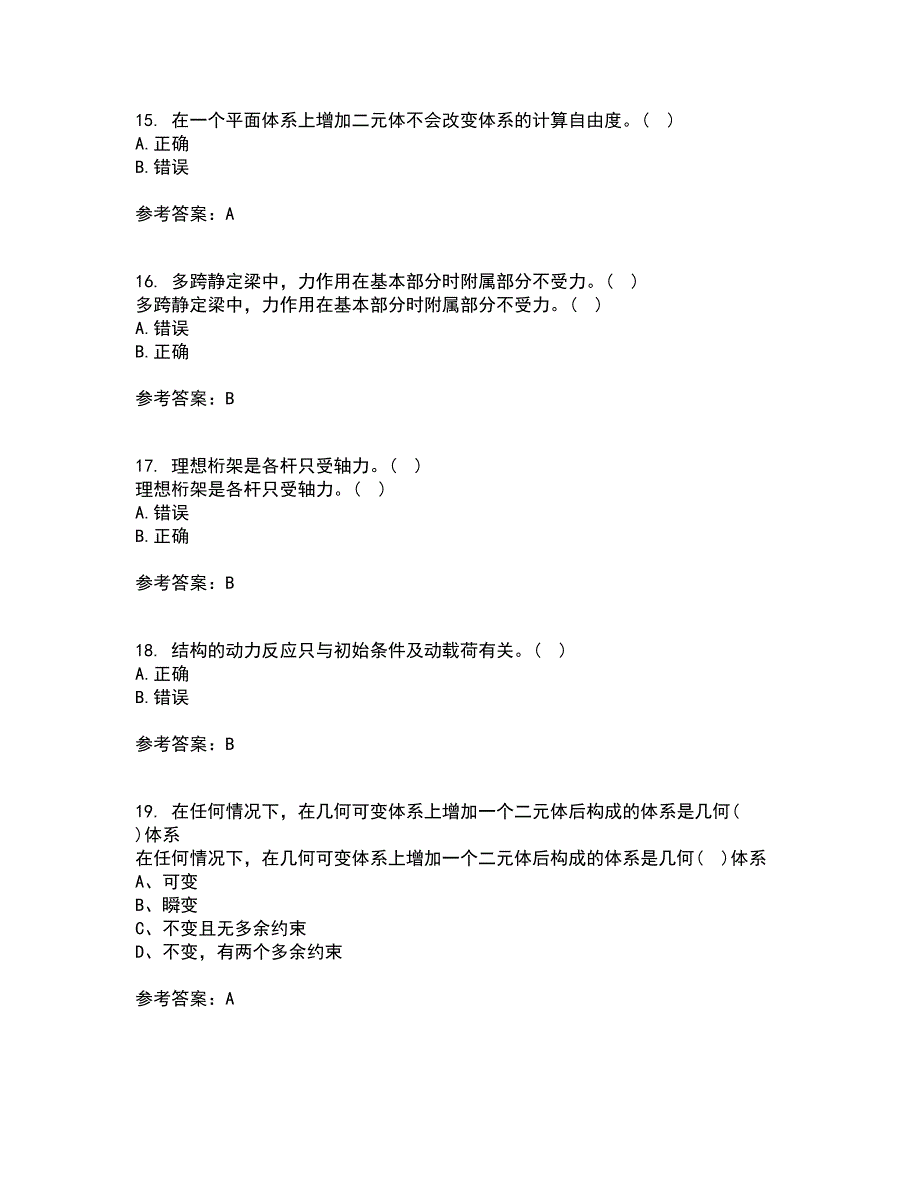 15. 在一个平面体系上增加二元体不会改变体系的计算自由度。( )
A. 正确
B. 错误

参考答案：A

16. 多跨静定梁中，力作用在基本部分时附属部分不受力。( )
多跨静定梁中，力作用在基本部分时附属部分不受力。( )
A. 错误
B. 正确

参考答案：B

17. 理想桁架是各杆只受轴力。( )
理想桁架是各杆只受轴力。( )
A. 错误
B. 正确

参考答案：B

18. 结构的动力反应只与初始条件及动载荷有关。( )
A. 正确
B. 错误

参考答案：B

19. 在任何情况下，在几何可变体系上增加一个二元体后构成的体系是几何( )体系
在任何情况下，在几何可变体系上增加一个二元体后构成的体系是几何( )体系
A、可变
B、瞬变
C、不变且无多余约束
D、不变，有两个多余约束

参考答案：A